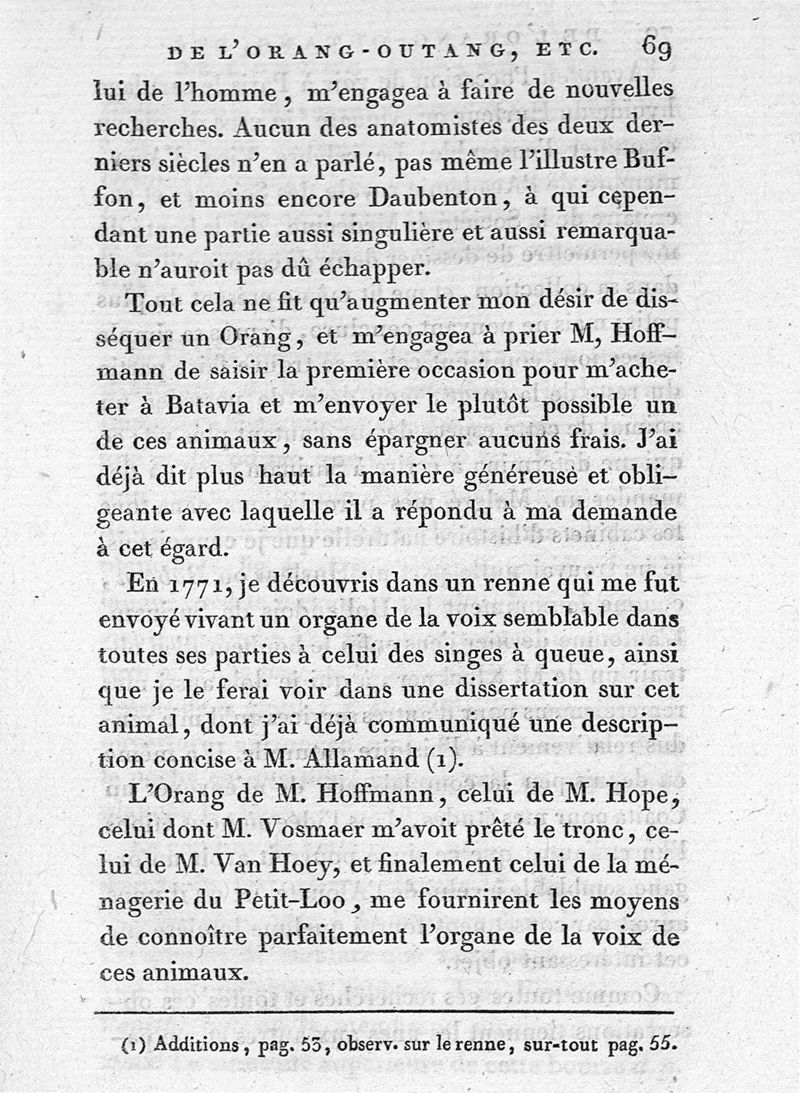 DE L'ORANG-OUTANG, ETC. 69

lui de l'homme, m'engagea à faire de nouvelles recherches. Aucun des anatomistes des deux derniers siècles n'en a parlé, pas même l'illustre Buffon, et moins encore Daubenton, à qui cependant une partie aussi singulière et aussi remarquable n'auroit pas dû échapper.

Tout cela ne fit qu'augmenter mon désir de disséquer un Orang, et m'engagea à prier M, Hoffmann de saisir la première occasion pour m'acheter à Batavia et m'envoyer le plutôt possible un de ces animaux, sans épargner aucuns frais. J'ai déjà dit plus haut la manière généreuse et obligeante avec laquelle il a répondu à ma demande à cet égard.

En 1771, je découvris dans un renne qui me fut envoyé vivant un organe de la voix semblable dans toutes ses parties à celui des singes à queue, ainsi que je le ferai voir dans une dissertation sur cet animal, dont j'ai déjà communiqué une description concise à M. Allamand (1).

L'Orang de M. Hoffmann, celui de M. Hope, celui dont M. Vosmaer m'avoit prêté le tronc, celui de M. Van Hoey, et finalement celui de la ménagerie du Petit-Loo, me fournirent les moyens de connoître parfaitement l'organe de la voix de ces animaux.

(1) Additions, pag. 53, observ. sur le renne, sur-tout pag. 55.